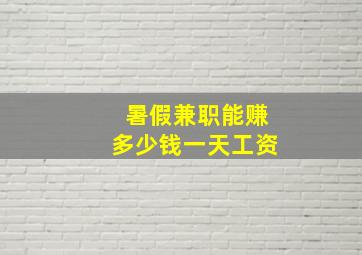 暑假兼职能赚
多少钱一天工资